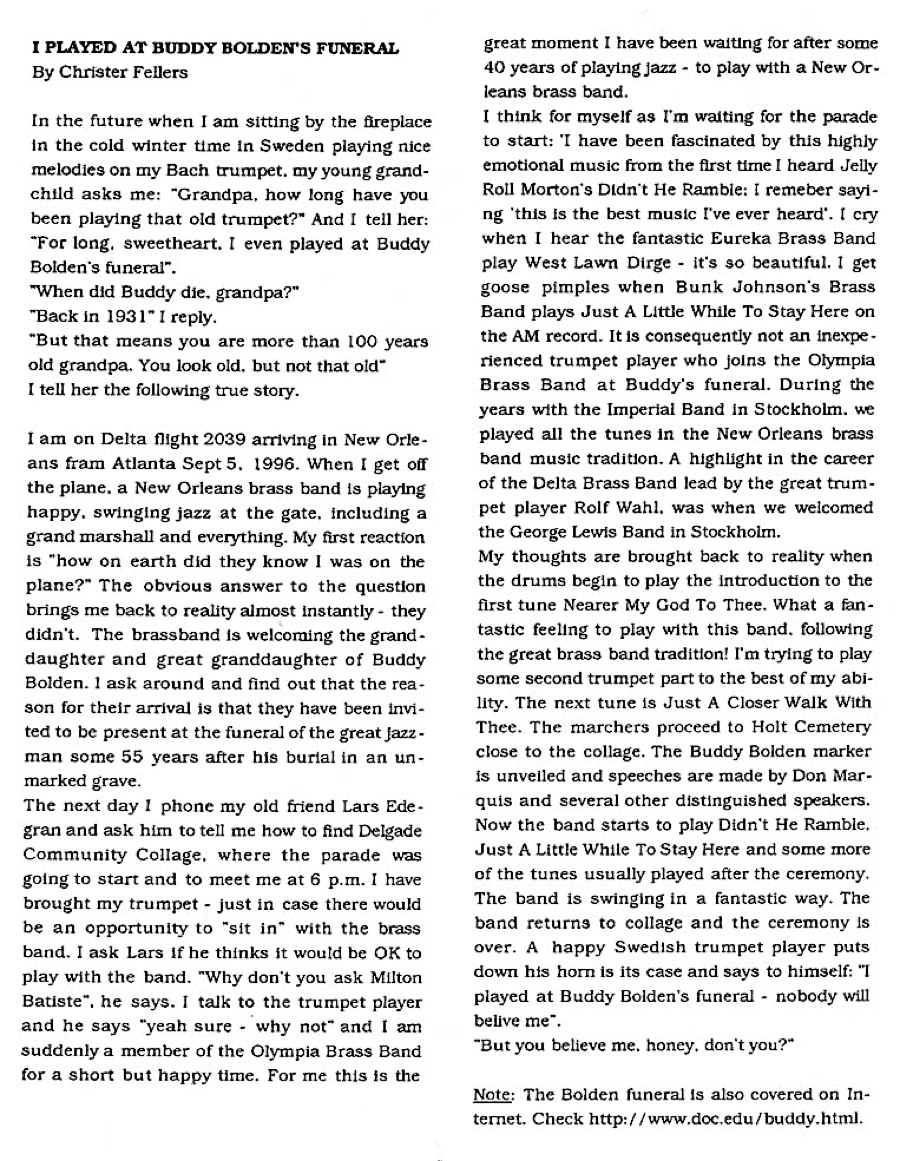 I PLAYED AT BUDDY BOLDEN'S FUNERAL
By Christer Fellers

In the future when I am sitting by the fireplace in the cold winter time in Sweden playing nice melodies on my Bach trumpet, my young grandchild asks me: "Grandpa, how long have you been playing that old trumpet?" And I tell her: "For long, sweetheart. I even played at Buddy Bolden's funeral".
"When did Buddy die, grandpa?"
"Back in 1931" I reply.
"But that means you are more than 100 years old grandpa. You look old, but not that old"
I tell her the following true story.

I am on Delta flight 2039 arriving in New Orleans fram Atlanta Sept 5, 1996. When I get off the plane, a New Orleans brass band is playing happy, swinging jazz at the gate, including a grand marshall and everything. My first reaction is "how on earth did they know I was on the plane?" The obvious answer to the question brings me back to reality almost instantly - they didn't. The brassband is welcoming the granddaughter and great granddaughter of Buddy Bolden. I ask around and find out that the reason for their arrival is that they have been invited to be present at the funeral of the great jazzman some 55 years after his burial in an unmarked grave.
The next day I phone my old friend Lars Edegran and ask him to tell me how to find Delgade Community Collage, where the parade was going to start and to meet me at 6 p.m. I have brought my trumpet - just in case there would be an opportunity to "sit in" with the brass band. I ask Lars if he thinks it would be OK to play with the band. "Why don't you ask Milton Batiste", he says. I talk to the trumpet player and he says "yeah sure - why not" and I am suddenly a member of the Olympia Brass Band for a short but happy time. For me this is the great moment I have been waiting for after some 40 years of playing jazz - to play with a New Orleans brass band.
I think for myself as I'm waiting for the parade to start: 'I have been fascinated by this highly emotional music from the first time I heard Jelly Roll Morton's Didn't He Ramble; I remeber saying 'this is the best music I've ever heard'. I cry when I hear the fantastic Eureka Brass Band play West Lawn Dirge - it's so beautiful. I get goose pimples when Bunk Johnson's Brass Band plays Just A Little While To Stay Here on the AM record. It is consequently not an inexperienced trumpet player who joins the Olympia Brass Band at Buddy's funeral. During the years with the Imperial Band in Stockholm, we played all the tunes in the New Orleans brass band music tradition. A highlight in the career of the Delta Brass Band lead by the great trumpet player Rolf Wahl, was when we welcomed the George Lewis Band in Stockholm.
My thoughts are brought back to reality when the drums begin to play the introduction to the first tune Nearer My God To Thee. What a fantastic feeling to play with this band, following the great brass band tradition! I'm trying to play some second trumpet part to the best of my ability. The next tune is Just A Closer Walk With Thee. The marchers proceed to Holt Cemetery close to the collage. The Buddy Bolden marker is unveiled and speeches are made by Don Marquis and several other distinguished speakers. Now the band starts to play Didn't He Ramble, Just A Little While To Stay Here and some more of the tunes usually played after the ceremony. The band is swinging in a fantastic way. The band returns to collage and the ceremony is over. A happy Swedish trumpet player puts down his horn is its case and says to himself: "I played at Buddy Bolden's funeral - nobody will belive me".
"But you believe me, honey, don't you?"

Note: The Bolden funeral is also covered on Internet. Check http://www.doc.edu/buddy.html.